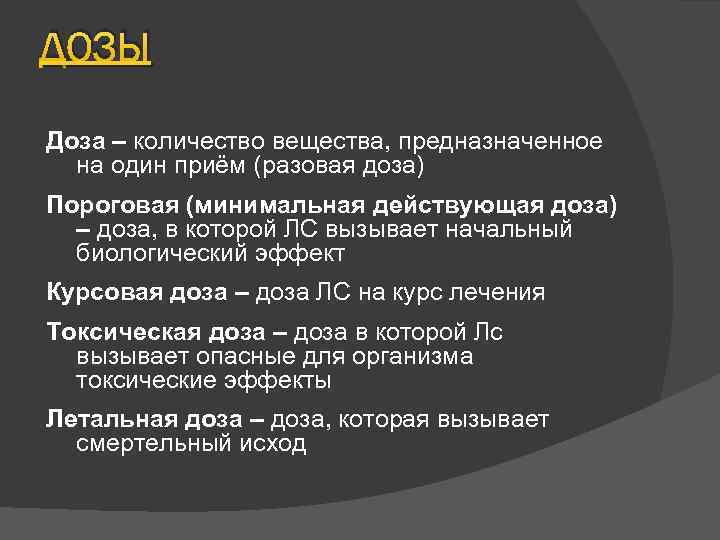 ДОЗЫ

Доза – количество вещества, предназначенное на один приём (разовая доза)

Пороговая (минимальная действующая доза) – доза, в которой ЛС вызывает начальный биологический эффект

Курсовая доза – доза ЛС на курс лечения

Токсическая доза – доза в которой Лс вызывает опасные для организма токсические эффекты

Летальная доза – доза, которая вызывает смертельный исход